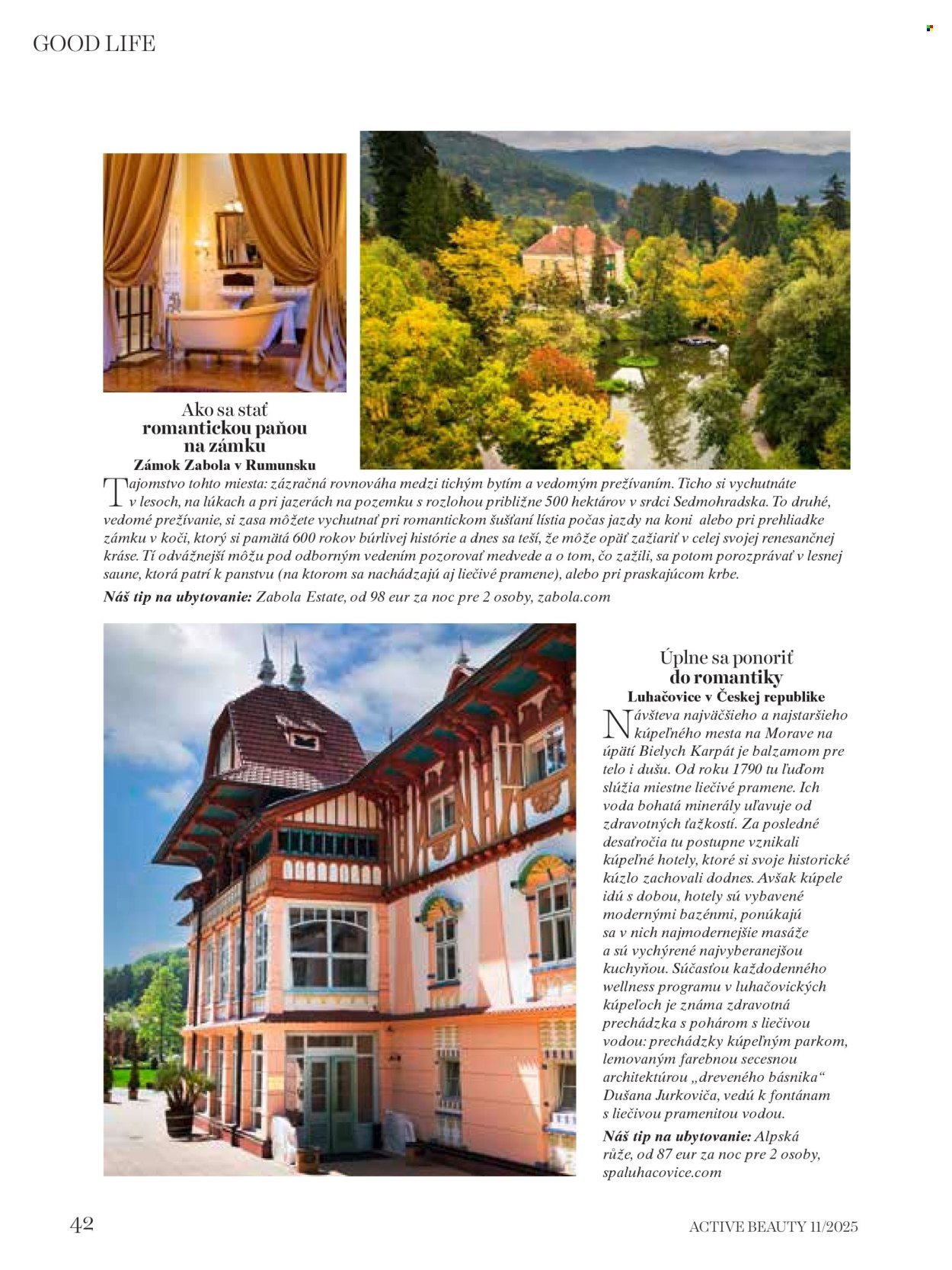 GOOD LIFE

Ako sa stať
romantickou paňou
na zámku
Zámok Zabola v Rumunsku

Tajomstvo tohto miesta: zázračná rovnováha medzi tichým bytím a vedomým prežívaním. Ticho si vychutnáte v lesoch, na lúkach a pri jazerách na pozemku s rozlohou približne 500 hektárov v srdci Sedmohradska. To druhé, vedomé prežívanie, si zasa môžete vychutnať pri romantickom šušťaní lístia počas jazdy na koni alebo pri prehliadke zámku v koči, ktorý si pamätá 600 rokov búrlivej histórie a dnes sa teší, že môže opäť zažiariť v celej svojej renesančnej kráse. Tí odvážnejší môžu pod odborným vedením pozorovať medvede a o tom, čo zažili, sa potom porozprávať v lesnej saune, ktorá patrí k panstvu (na ktorom sa nachádzajú aj liečivé pramene), alebo pri praskajúcom krbe.
Náš tip na ubytovanie: Zabola Estate, od 98 eur za noc pre 2 osoby, zabola.com

Úplne sa ponoriť
do romantiky
Luhačovice v Českej republike

Návšteva najväčšieho a najstaršieho kúpeľného mesta na Morave na úpätí Bielych Karpát je balzamom pre telo i dušu. Od roku 1790 tu ľuďom slúžia miestne liečivé pramene. Ich voda bohatá minerály uľavuje od zdravotných ťažkostí. Za posledné desaťročia tu postupne vznikali kúpeľné hotely, ktoré si svoje historické kúzlo zachovali dodnes. Avšak kúpele idú s dobou, hotely sú vybavené modernými bazénmi, ponúkajú sa v nich najmodernejšie masáže a sú vychýrené najvyberanejšou kuchyňou. Súčasťou každodenného wellness programu v luhačovických kúpeľoch je známa zdravotná prechádzka s pohárom s liečivou vodou: prechádzky kúpeľným parkom, lemovaným farebnou secesnou architektúrou „dreveného básnika“ Dušana Jurkoviča, vedú k fontánam s liečivou pramenitou vodou.
Náš tip na ubytovanie: Alpská růže, od 87 eur za noc pre 2 osoby, spaluhacovice.com

42

ACTIVE BEAUTY 11/2025